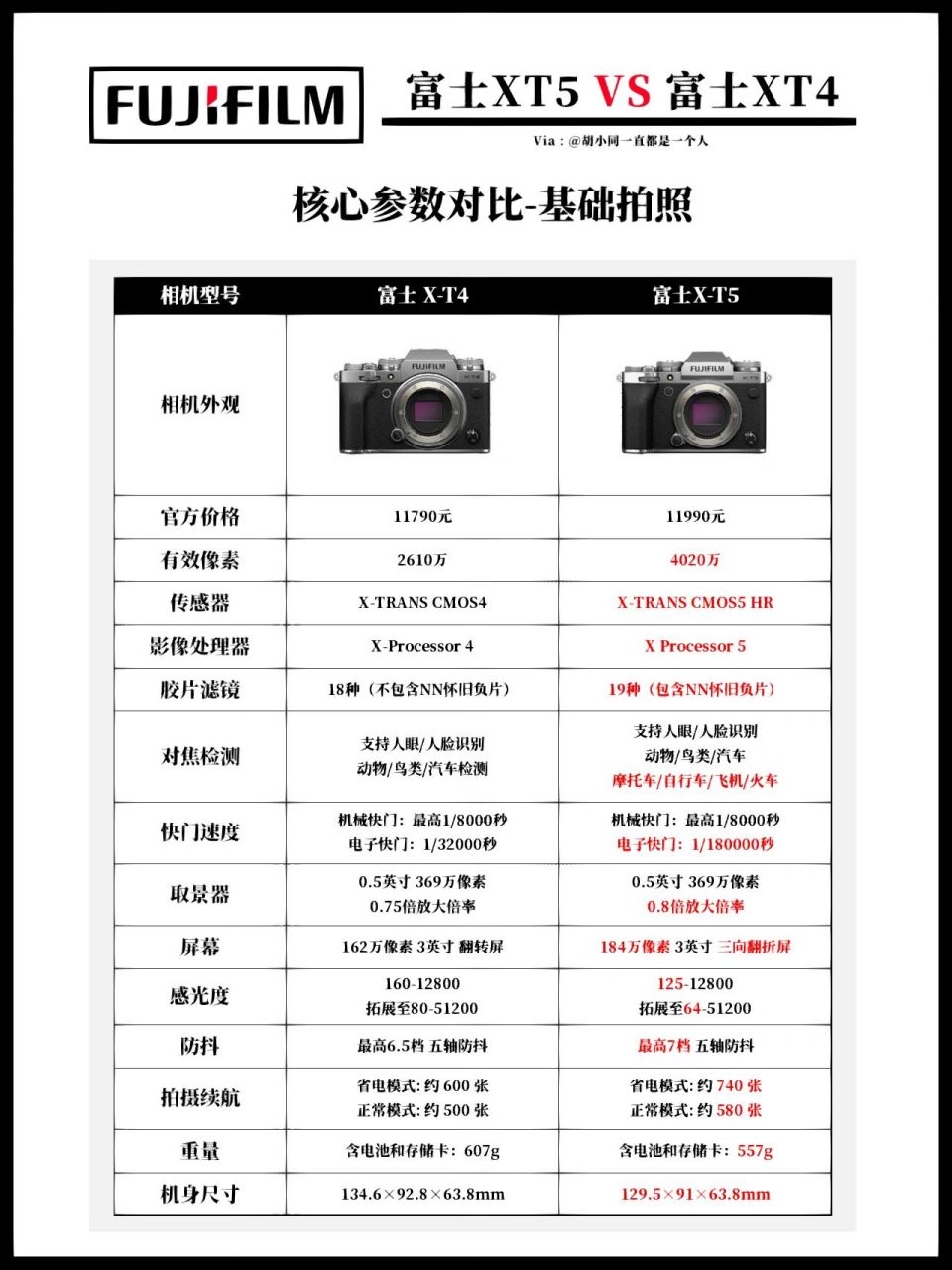 FUJIFILM

富士XT5 VS 富士XT4

Via：@胡小同一直都是一个人

核心参数对比-基础拍照

| 相机型号 | 富士 X-T4 | 富士X-T5 |
|---|---|---|
| 相机外观 | FUJIFILM X-T4 | FUJIFILM X-T5 |
| 官方价格 | 11790元 | 11990元 |
| 有效像素 | 2610万 | 4020万 |
| 传感器 | X-TRANS CMOS4 | X-TRANS CMOS5 HR |
| 影像处理器 | X-Processor 4 | X Processor 5 |
| 胶片滤镜 | 18种（不包含NN怀旧负片） | 19种（包含NN怀旧负片） |
| 对焦检测 | 支持人眼/人脸识别 动物/鸟类/汽车检测 | 支持人眼/人脸识别 动物/鸟类/汽车 摩托车/自行车/飞机/火车 |
| 快门速度 | 机械快门：最高1/8000秒 电子快门：1/32000秒 | 机械快门：最高1/8000秒 电子快门：1/180000秒 |
| 取景器 | 0.5英寸 369万像素 0.75倍放大倍率 | 0.5英寸 369万像素 0.8倍放大倍率 |
| 屏幕 | 162万像素 3英寸 翻转屏 | 184万像素 3英寸 三向翻折屏 |
| 感光度 | 160-12800 拓展至80-51200 | 125-12800 拓展至64-51200 |
| 防抖 | 最高6.5档 五轴防抖 | 最高7档 五轴防抖 |
| 拍摄续航 | 省电模式：约 600 张 正常模式：约 500 张 | 省电模式：约 740 张 正常模式：约 580 张 |
| 重量 | 含电池和存储卡：607g | 含电池和存储卡：557g |
| 机身尺寸 | 134.6×92.8×63.8mm | 129.5×91×63.8mm |